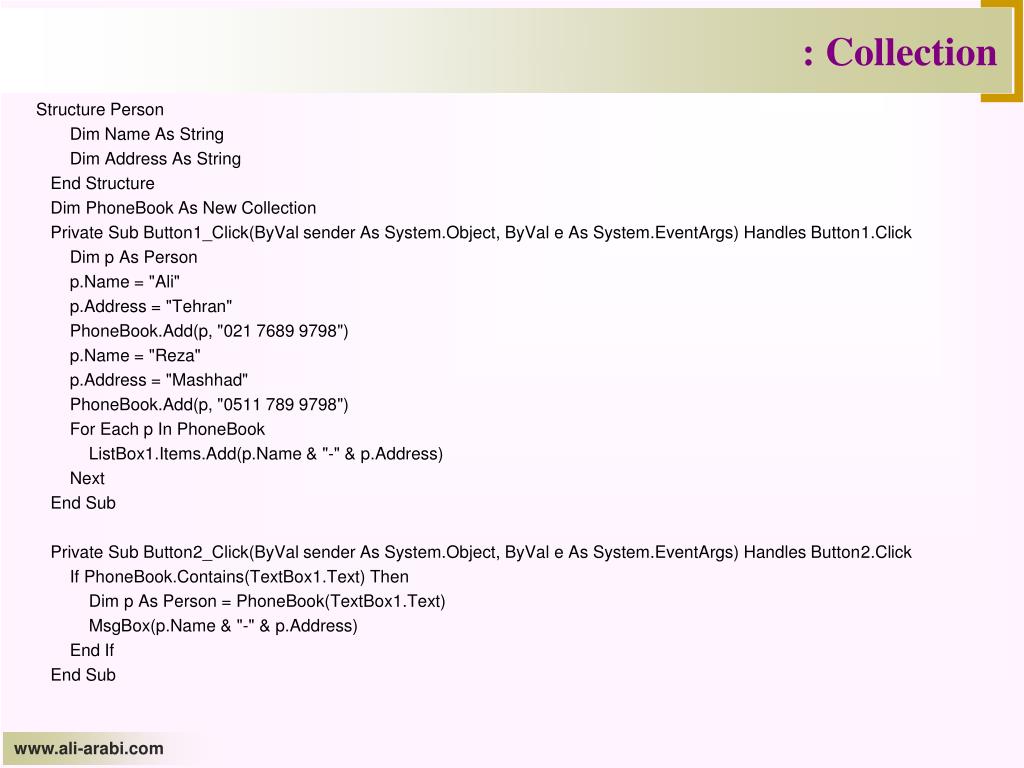 : Collection

Structure Person
Dim Name As String
Dim Address As String
End Structure
Dim PhoneBook As New Collection
Private Sub Button1_Click(ByVal sender As System.Object, ByVal e As System.EventArgs) Handles Button1.Click
Dim p As Person
p.Name = "Ali"
p.Address = "Tehran"
PhoneBook.Add(p, "021 7689 9798")
p.Name = "Reza"
p.Address = "Mashhad"
PhoneBook.Add(p, "0511 789 9798")
For Each p In PhoneBook
ListBox1.Items.Add(p.Name & "-" & p.Address)
Next
End Sub

Private Sub Button2_Click(ByVal sender As System.Object, ByVal e As System.EventArgs) Handles Button2.Click
If PhoneBook.Contains(TextBox1.Text) Then
Dim p As Person = PhoneBook(TextBox1.Text)
MsgBox(p.Name & "-" & p.Address)
End If
End Sub

www.ali-arabi.com